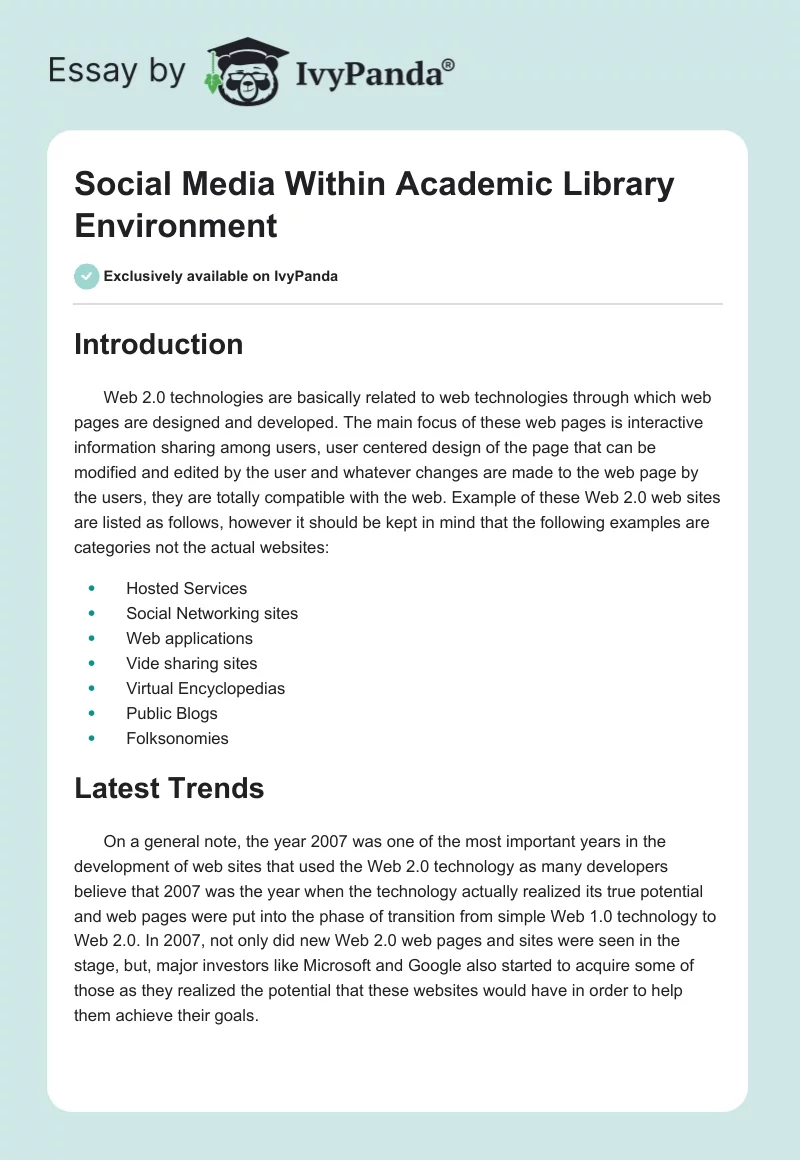 Essay by IvyPanda®

Social Media Within Academic Library Environment

Exclusively available on IvyPanda

Introduction

Web 2.0 technologies are basically related to web technologies through which web pages are designed and developed. The main focus of these web pages is interactive information sharing among users, user centered design of the page that can be modified and edited by the user and whatever changes are made to the web page by the users, they are totally compatible with the web. Example of these Web 2.0 web sites are listed as follows, however it should be kept in mind that the following examples are categories not the actual websites:

- Hosted Services
- Social Networking sites
- Web applications
- Vide sharing sites
- Virtual Encyclopedias
- Public Blogs
- Folksonomies

Latest Trends

On a general note, the year 2007 was one of the most important years in the development of web sites that used the Web 2.0 technology as many developers believe that 2007 was the year when the technology actually realized its true potential and web pages were put into the phase of transition from simple Web 1.0 technology to Web 2.0. In 2007, not only did new Web 2.0 web pages and sites were seen in the stage, but, major investors like Microsoft and Google also started to acquire some of those as they realized the potential that these websites would have in order to help them achieve their goals.